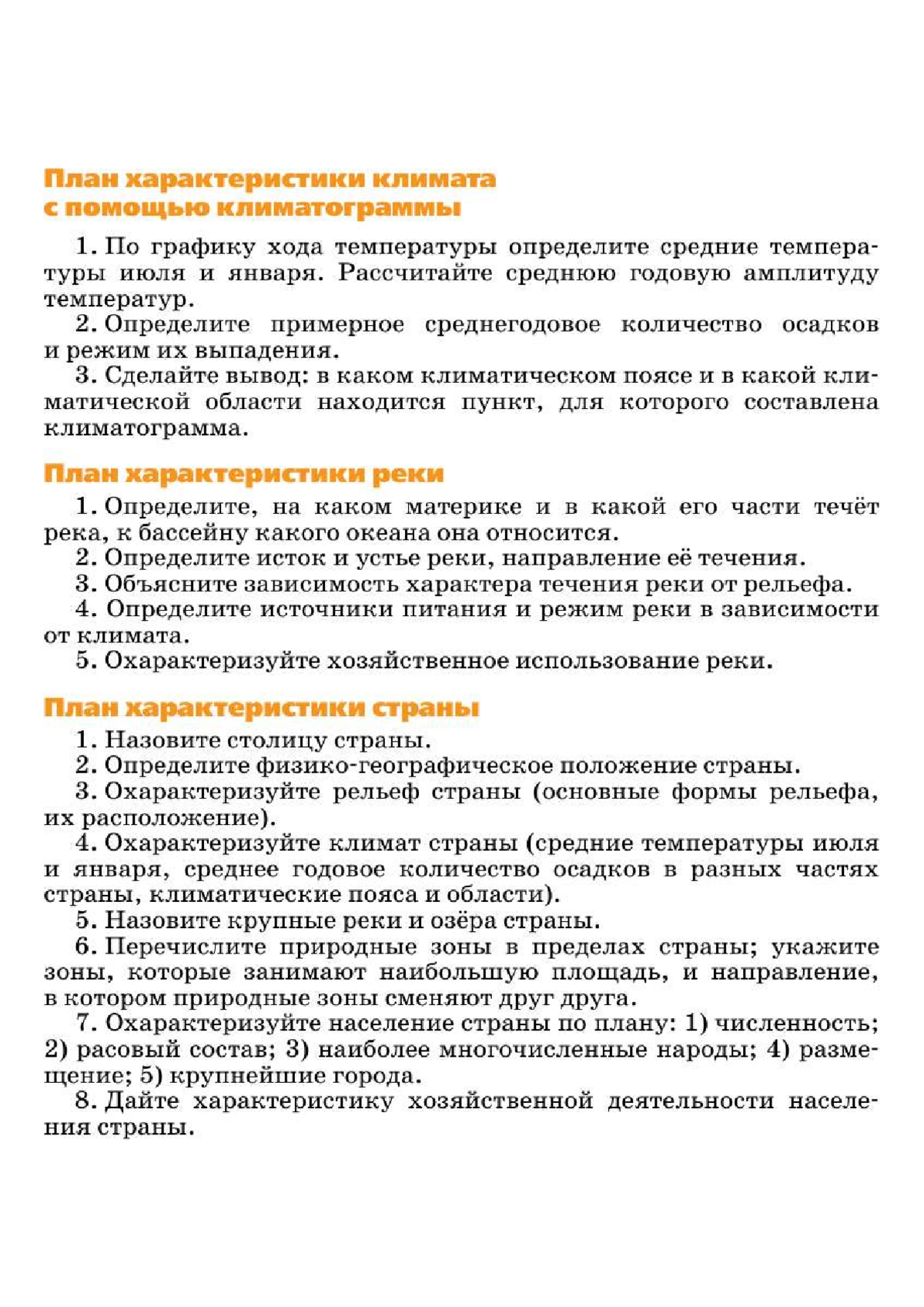 План характеристики климата с помощью климатограммы

1. По графику хода температуры определите средние температуры июля и января. Рассчитайте среднюю годовую амплитуду температур.
2. Определите примерное среднегодовое количество осадков и режим их выпадения.
3. Сделайте вывод: в каком климатическом поясе и в какой климатической области находится пункт, для которого составлена климатограмма.

План характеристики реки

1. Определите, на каком материке и в какой его части течёт река, к бассейну какого океана она относится.
2. Определите исток и устье реки, направление её течения.
3. Объясните зависимость характера течения реки от рельефа.
4. Определите источники питания и режим реки в зависимости от климата.
5. Охарактеризуйте хозяйственное использование реки.

План характеристики страны

1. Назовите столицу страны.
2. Определите физико-географическое положение страны.
3. Охарактеризуйте рельеф страны (основные формы рельефа, их расположение).
4. Охарактеризуйте климат страны (средние температуры июля и января, среднее годовое количество осадков в разных частях страны, климатические пояса и области).
5. Назовите крупные реки и озёра страны.
6. Перечислите природные зоны в пределах страны; укажите зоны, которые занимают наибольшую площадь, и направление, в котором природные зоны сменяют друг друга.
7. Охарактеризуйте население страны по плану: 1) численность; 2) расовый состав; 3) наиболее многочисленные народы; 4) размещение; 5) крупнейшие города.
8. Дайте характеристику хозяйственной деятельности населения страны.